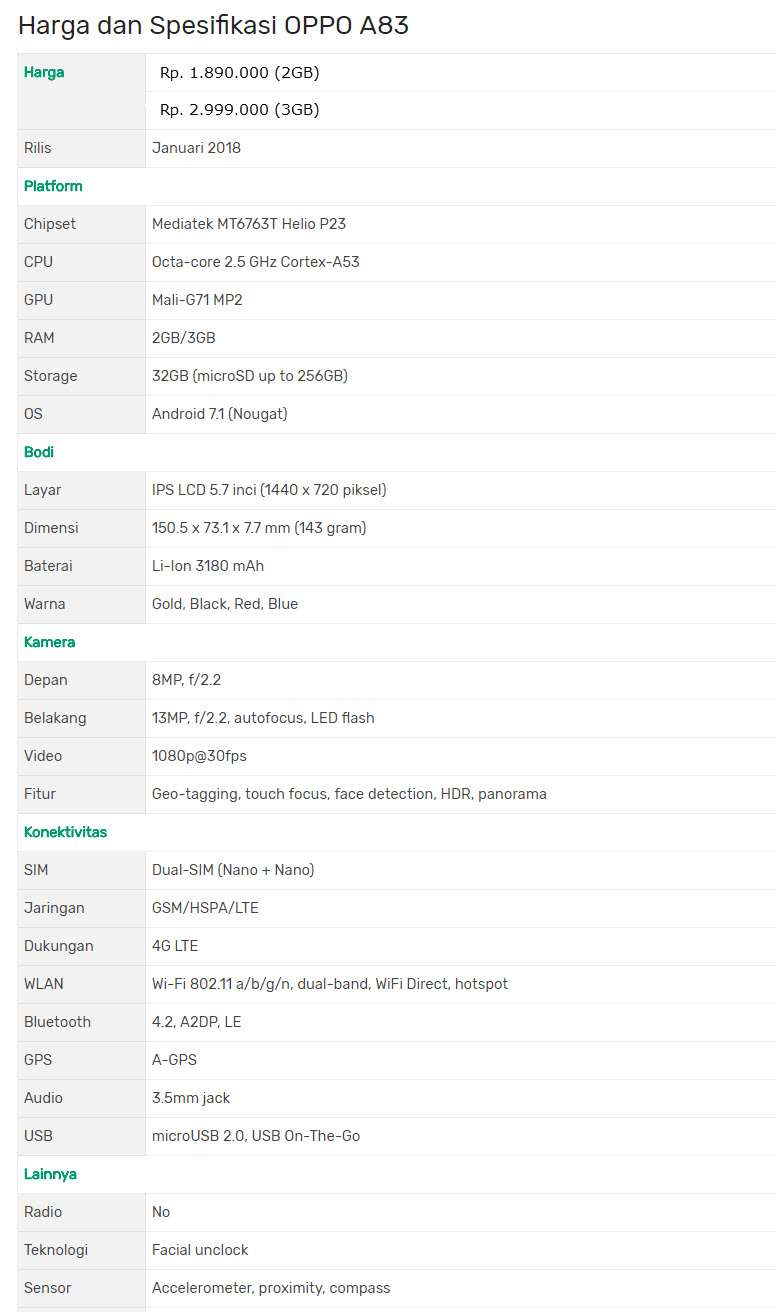 Harga dan Spesifikasi OPPO A83

| Harga | Rp. 1.890.000 (2GB) |
|---|---|
| | Rp. 2.999.000 (3GB) |
| Rilis | Januari 2018 |
| Platform | |
| Chipset | Mediatek MT6763T Helio P23 |
| CPU | Octa-core 2.5 GHz Cortex-A53 |
| GPU | Mali-G71 MP2 |
| RAM | 2GB/3GB |
| Storage | 32GB (microSD up to 256GB) |
| OS | Android 7.1 (Nougat) |
| Bodi | |
| Layar | IPS LCD 5.7 inci (1440 x 720 piksel) |
| Dimensi | 150.5 x 73.1 x 7.7 mm (143 gram) |
| Baterai | Li-Ion 3180 mAh |
| Warna | Gold, Black, Red, Blue |
| Kamera | |
| Depan | 8MP, f/2.2 |
| Belakang | 13MP, f/2.2, autofocus, LED flash |
| Video | 1080p@30fps |
| Fitur | Geo-tagging, touch focus, face detection, HDR, panorama |
| Konektivitas | |
| SIM | Dual-SIM (Nano + Nano) |
| Jaringan | GSM/HSPA/LTE |
| Dukungan | 4G LTE |
| WLAN | Wi-Fi 802.11 a/b/g/n, dual-band, WiFi Direct, hotspot |
| Bluetooth | 4.2, A2DP, LE |
| GPS | A-GPS |
| Audio | 3.5mm jack |
| USB | microUSB 2.0, USB On-The-Go |
| Lainnya | |
| Radio | No |
| Teknologi | Facial unclock |
| Sensor | Accelerometer, proximity, compass |